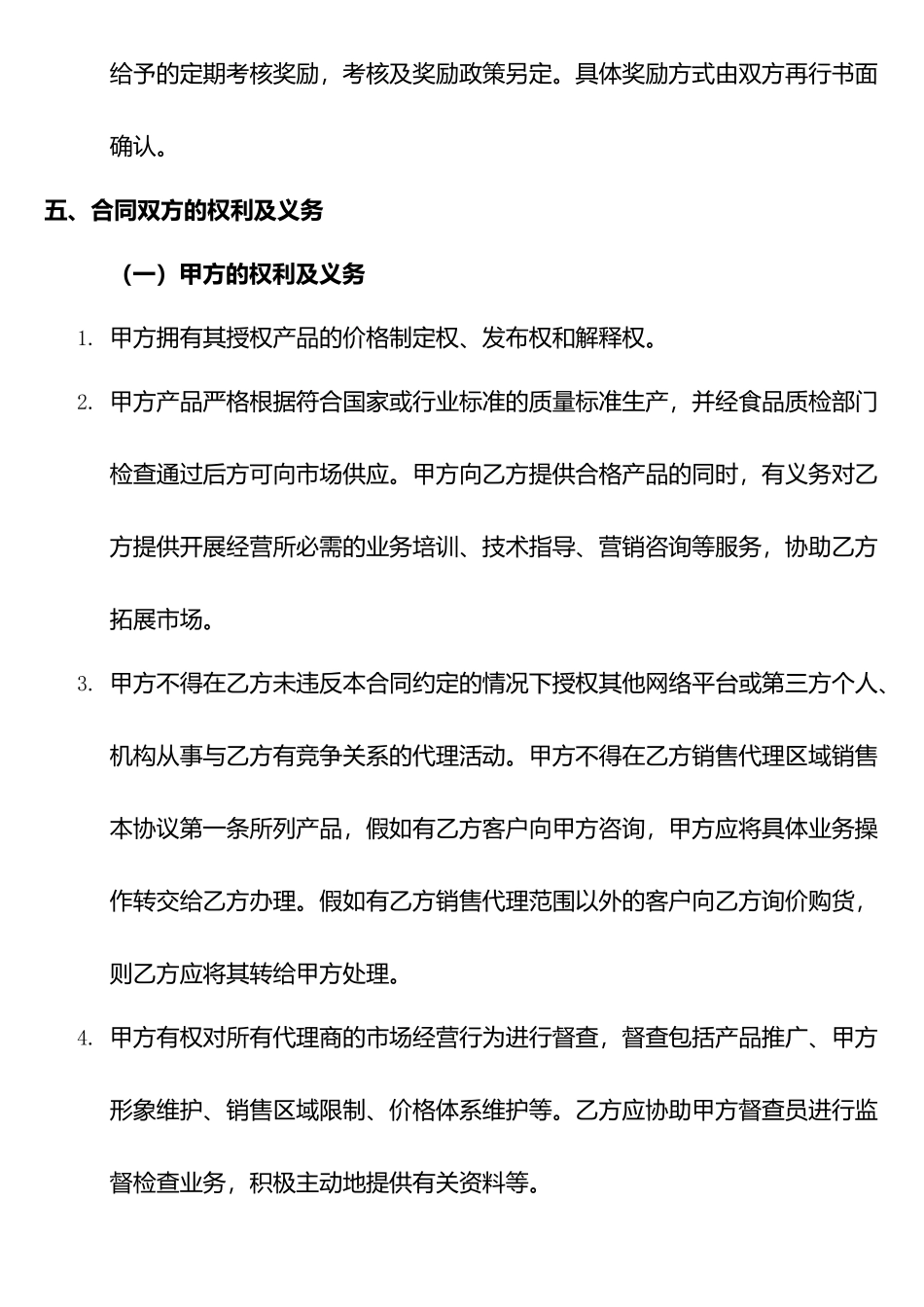 给予的定期考核奖励，考核及奖励政策另定。具体奖励方式由双方再行书面确认。

五、合同双方的权利及义务

（一）甲方的权利及义务

1. 甲方拥有其授权产品的价格制定权、发布权和解释权。

2. 甲方产品严格根据符合国家或行业标准的质量标准生产，并经食品质检部门检查通过后方可向市场供应。甲方向乙方提供合格产品的同时，有义务对乙方提供开展经营所必需的业务培训、技术指导、营销咨询等服务，协助乙方拓展市场。

3. 甲方不得在乙方未违反本合同约定的情况下授权其他网络平台或第三方个人、机构从事与乙方有竞争关系的代理活动。甲方不得在乙方销售代理区域销售本协议第一条所列产品，假如有乙方客户向甲方咨询，甲方应将具体业务操作转交给乙方办理。假如有乙方销售代理范围以外的客户向乙方询价购货，则乙方应将其转给甲方处理。

4. 甲方有权对所有代理商的市场经营行为进行督查，督查包括产品推广、甲方形象维护、销售区域限制、价格体系维护等。乙方应协助甲方督查员进行监督检查业务，积极主动地提供有关资料等。